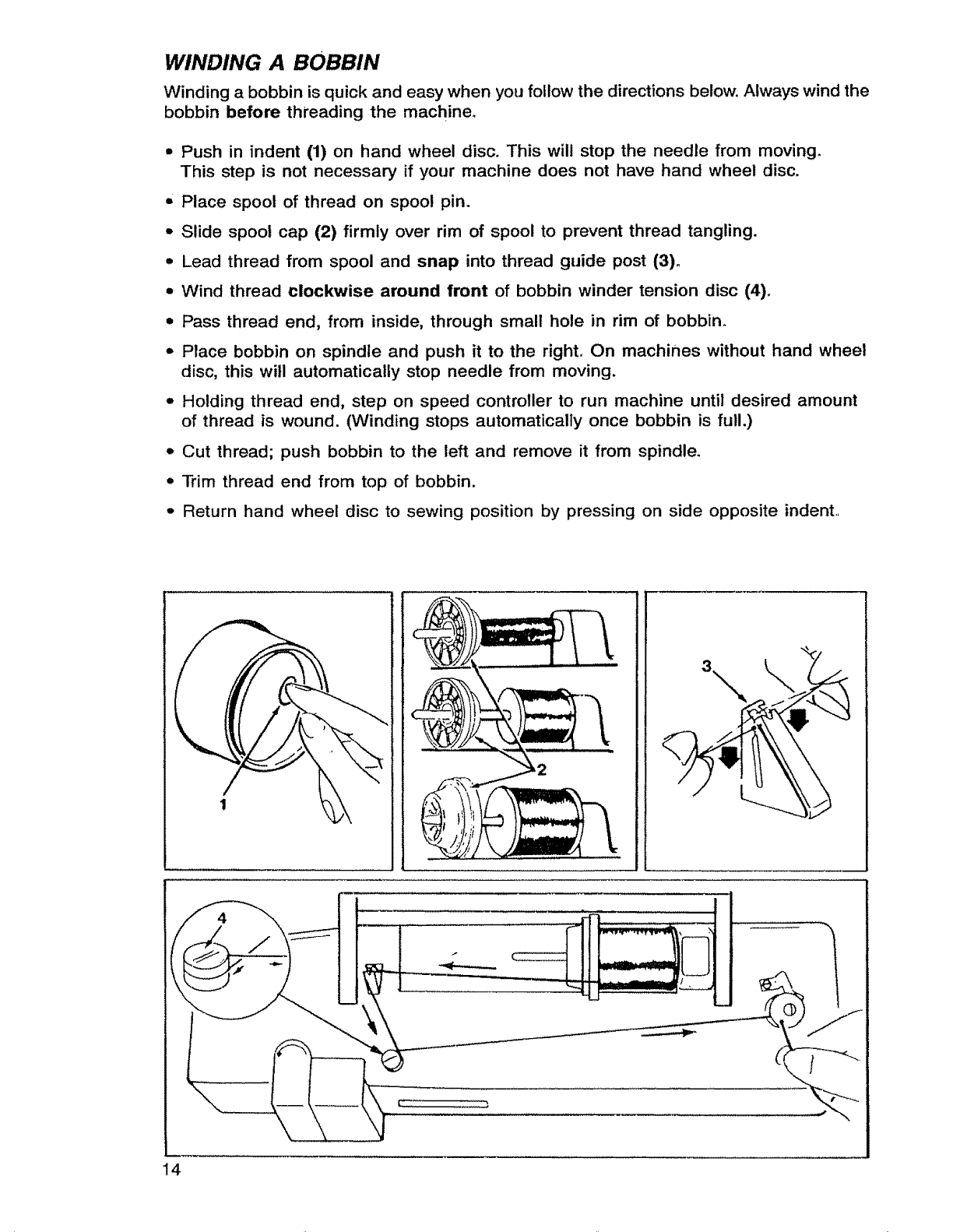 WINDING A BOBBIN

Winding a bobbin is quick and easy when you follow the directions below. Always wind the bobbin before threading the machine.

• Push in indent (1) on hand wheel disc. This will stop the needle from moving. This step is not necessary if your machine does not have hand wheel disc.

• Place spool of thread on spool pin.

• Slide spool cap (2) firmly over rim of spool to prevent thread tangling.

• Lead thread from spool and snap into thread guide post (3).

• Wind thread clockwise around front of bobbin winder tension disc (4).

• Pass thread end, from inside, through small hole in rim of bobbin.

• Place bobbin on spindle and push it to the right. On machines without hand wheel disc, this will automatically stop needle from moving.

• Holding thread end, step on speed controller to run machine until desired amount of thread is wound. (Winding stops automatically once bobbin is full.)

• Cut thread; push bobbin to the left and remove it from spindle.

• Trim thread end from top of bobbin.

• Return hand wheel disc to sewing position by pressing on side opposite indent.

1

2

3

4

14